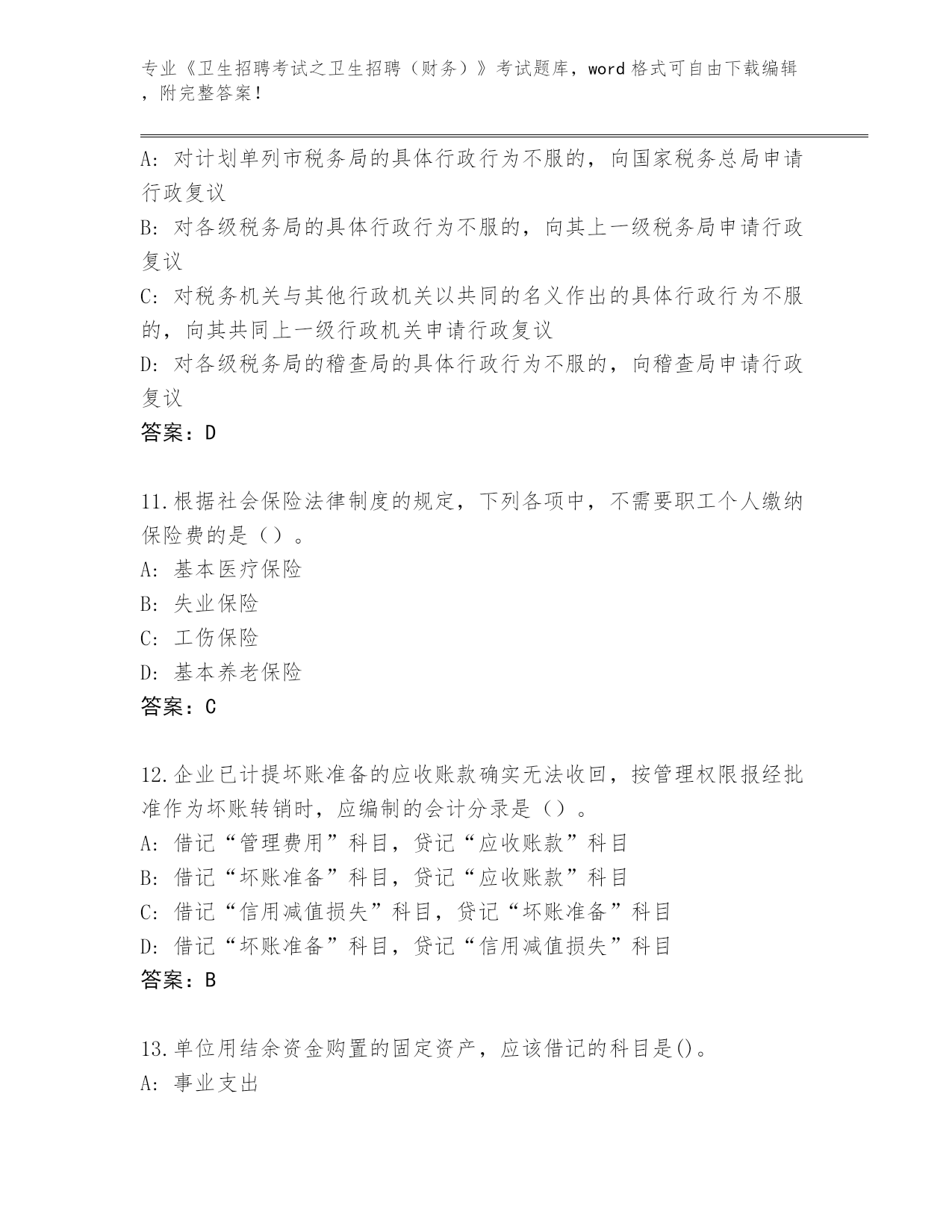 专业《卫生招聘考试之卫生招聘（财务）》考试题库，word 格式可自由下载编辑，附完整答案！

A: 对计划单列市税务局的具体行政行为不服的，向国家税务总局申请行政复议
B: 对各级税务局的具体行政行为不服的，向其上一级税务局申请行政复议
C: 对税务机关与其他行政机关以共同的名义作出的具体行政行为不服的，向其共同上一级行政机关申请行政复议
D: 对各级税务局的稽查局的具体行政行为不服的，向稽查局申请行政复议
答案：D

11.根据社会保险法律制度的规定，下列各项中，不需要职工个人缴纳保险费的是（）。
A: 基本医疗保险
B: 失业保险
C: 工伤保险
D: 基本养老保险
答案：C

12.企业已计提坏账准备的应收账款确实无法收回，按管理权限报经批准作为坏账转销时，应编制的会计分录是（）。
A: 借记“管理费用”科目，贷记“应收账款”科目
B: 借记“坏账准备”科目，贷记“应收账款”科目
C: 借记“信用减值损失”科目，贷记“坏账准备”科目
D: 借记“坏账准备”科目，贷记“信用减值损失”科目
答案：B

13.单位用结余资金购置的固定资产，应该借记的科目是()。
A: 事业支出